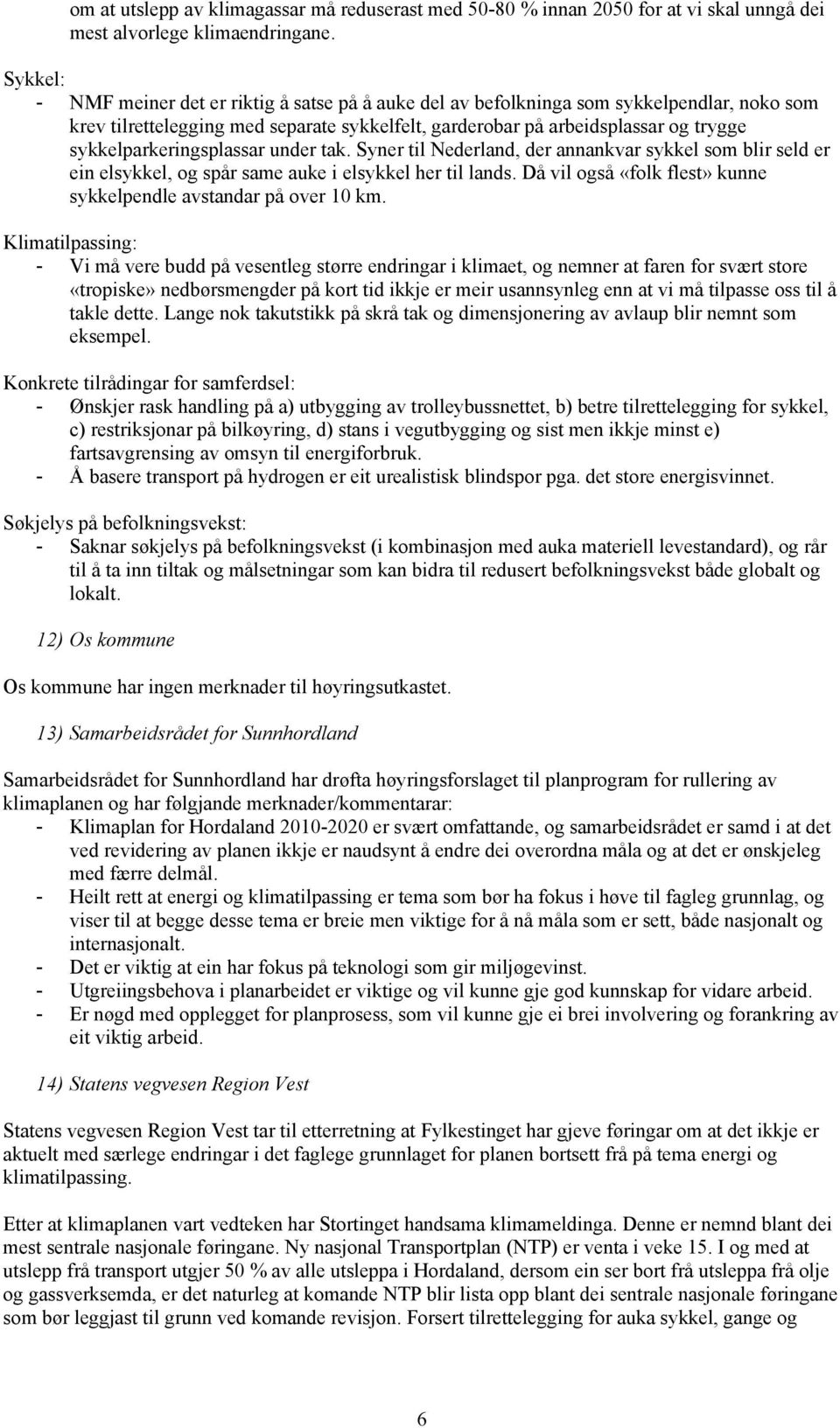 om at utslepp av klimagassar må reduserast med 50-80 % innan 2050 for at vi skal unngå dei mest alvorlege klimaendringane.

Sykkel:
- NMF meiner det er riktig å satse på å auke del av befolkninga som sykkelpendlar, noko som krev tilrettelegging med separate sykkelfelt, garderobar på arbeidsplassar og trygge sykkelparkeringsplassar under tak. Syner til Nederland, der annankvar sykkel som blir seld er ein elsykkel, og spår same auke i elsykkel her til lands. Då vil også «folk flest» kunne sykkelpendle avstandar på over 10 km.

Klimatilpassing:
- Vi må vere budd på vesentleg større endringar i klimaet, og nemner at faren for svært store «tropiske» nedbørsmengder på kort tid ikkje er meir usannsynleg enn at vi må tilpasse oss til å takle dette. Lange nok takutstikk på skrå tak og dimensjonering av avlaup blir nemnt som eksempel.

Konkrete tilrådingar for samferdsel:
- Ønskjer rask handling på a) utbygging av trolleybussnettet, b) betre tilrettelegging for sykkel, c) restriksjonar på bilkøyring, d) stans i vegutbygging og sist men ikkje minst e) fartsavgrensing av omsyn til energiforbruk.
- Å basere transport på hydrogen er eit urealistisk blindspor pga. det store energisvinnet.

Søkjelys på befolkningsvekst:
- Saknar søkjelys på befolkningsvekst (i kombinasjon med auka materiell levestandard), og rår til å ta inn tiltak og målsetningar som kan bidra til redusert befolkningsvekst både globalt og lokalt.

12) Os kommune

Os kommune har ingen merknader til høyringsutkastet.

13) Samarbeidsrådet for Sunnhordland

Samarbeidsrådet for Sunnhordland har drøfta høyringsforslaget til planprogram for rullering av klimaplanen og har følgjande merknader/kommentarar:
- Klimaplan for Hordaland 2010-2020 er svært omfattande, og samarbeidsrådet er samd i at det ved revidering av planen ikkje er naudsynt å endre dei overordna måla og at det er ønskjeleg med færre delmål.
- Heilt rett at energi og klimatilpassing er tema som bør ha fokus i høve til fagleg grunnlag, og viser til at begge desse tema er breie men viktige for å nå måla som er sett, både nasjonalt og internasjonalt.
- Det er viktig at ein har fokus på teknologi som gir miljøgevinst.
- Utgreiingsbehova i planarbeidet er viktige og vil kunne gje god kunnskap for vidare arbeid.
- Er nøgd med opplegget for planprosess, som vil kunne gje ei brei involvering og forankring av eit viktig arbeid.

14) Statens vegvesen Region Vest

Statens vegvesen Region Vest tar til etterretning at Fylkestinget har gjeve føringar om at det ikkje er aktuelt med særlege endringar i det faglege grunnlaget for planen bortsett frå på tema energi og klimatilpassing.

Etter at klimaplanen vart vedteken har Stortinget handsama klimameldinga. Denne er nemnd blant dei mest sentrale nasjonale føringane. Ny nasjonal Transportplan (NTP) er venta i veke 15. I og med at utslepp frå transport utgjer 50 % av alle utsleppa i Hordaland, dersom ein ser bort frå utsleppa frå olje og gassverksemda, er det naturleg at komande NTP blir lista opp blant dei sentrale nasjonale føringane som bør leggjast til grunn ved komande revisjon. Forsert tilrettelegging for auka sykkel, gange og

6